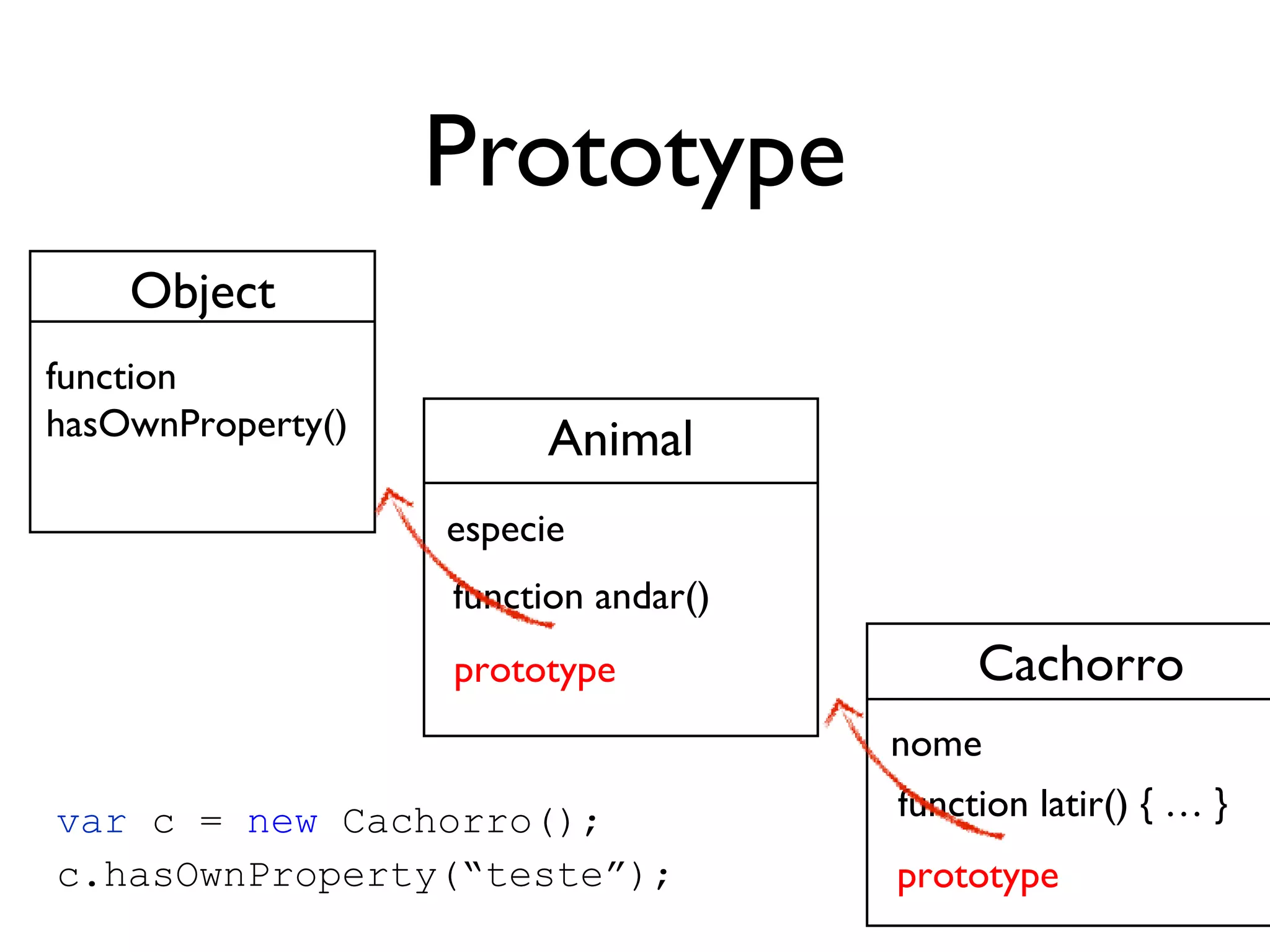 Prototype

Object

function hasOwnProperty()

Animal

especie

function andar()

prototype

Cachorro

nome

function latir() { … }

prototype

var c = new Cachorro();
c.hasOwnProperty(“teste”);